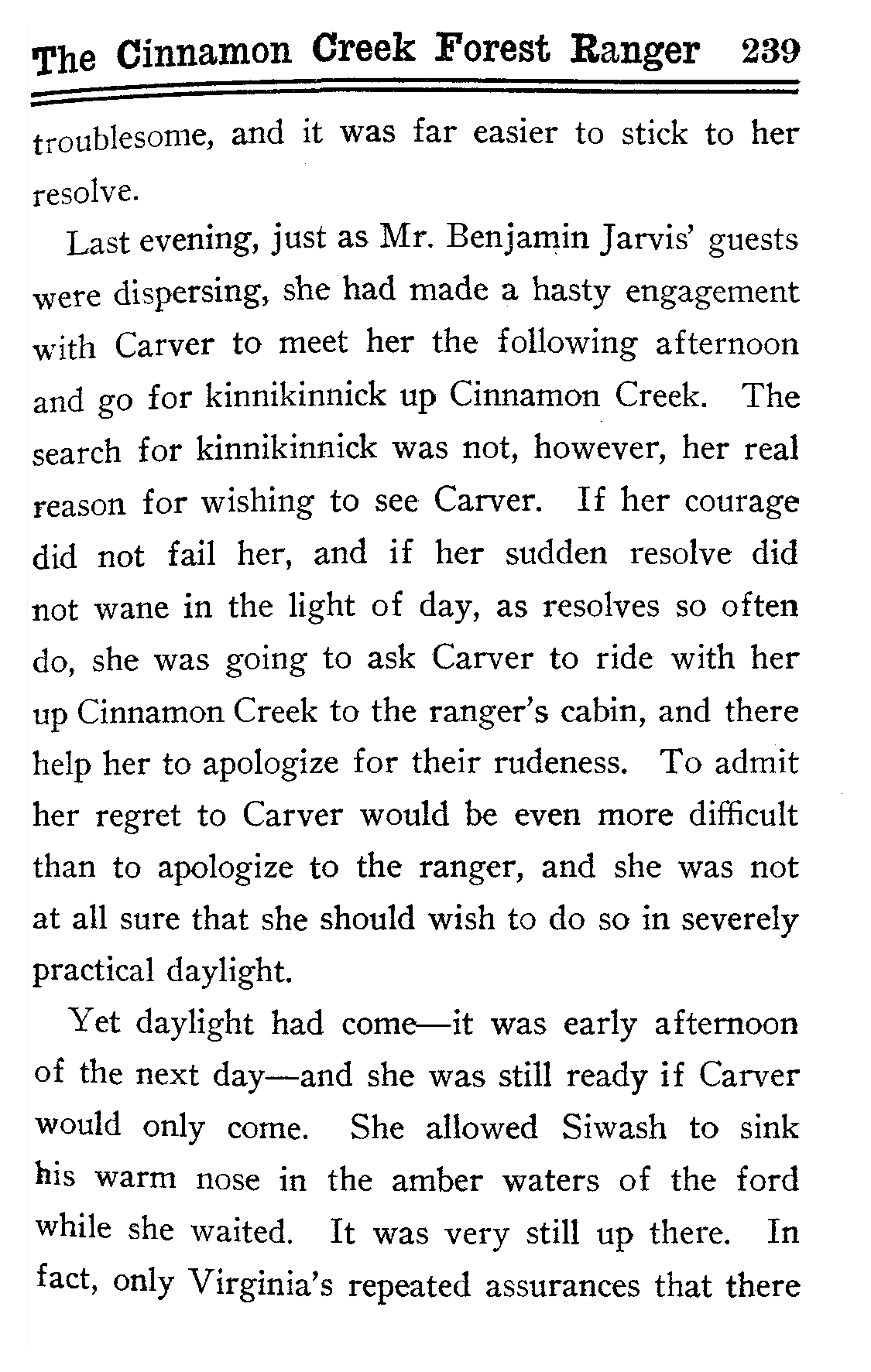 The Cinnamon Creek Forest Ranger 239

troublesome, and it was far easier to stick to her resolve.

Last evening, just as Mr. Benjamin Jarvis' guests were dispersing, she had made a hasty engagement with Carver to meet her the following afternoon and go for kinnikinnick up Cinnamon Creek. The search for kinnikinnick was not, however, her real reason for wishing to see Carver. If her courage did not fail her, and if her sudden resolve did not wane in the light of day, as resolves so often do, she was going to ask Carver to ride with her up Cinnamon Creek to the ranger's cabin, and there help her to apologize for their rudeness. To admit her regret to Carver would be even more difficult than to apologize to the ranger, and she was not at all sure that she should wish to do so in severely practical daylight.

Yet daylight had come—it was early afternoon of the next day—and she was still ready if Carver would only come. She allowed Siwash to sink his warm nose in the amber waters of the ford while she waited. It was very still up there. In fact, only Virginia's repeated assurances that there